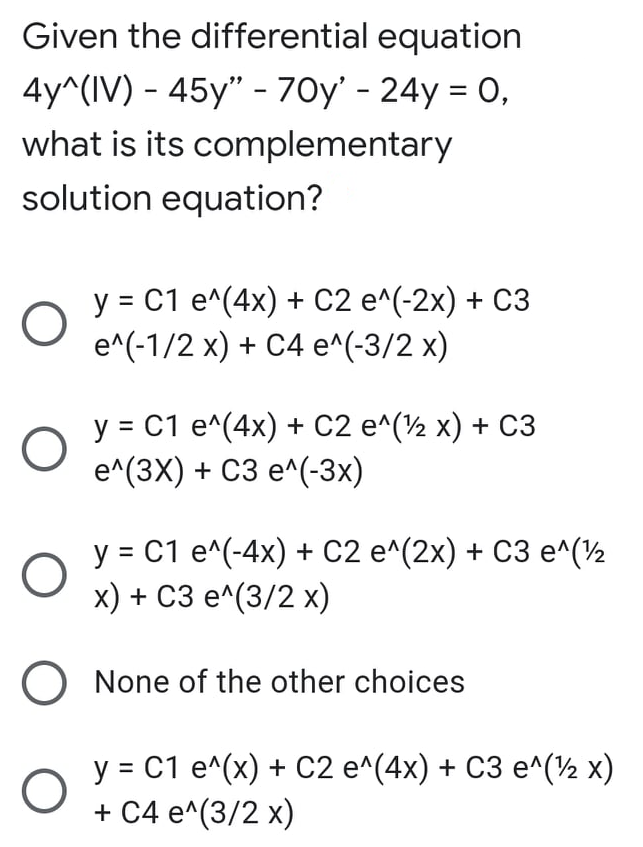 Given the differential equation 4y^(IV) - 45y” - 70y’ - 24y = 0, what is its complementary solution equation?

y = C1 e^(4x) + C2 e^(-2x) + C3 e^(-1/2 x) + C4 e^(-3/2 x)

y = C1 e^(4x) + C2 e^(½ x) + C3 e^(3X) + C3 e^(-3x)

y = C1 e^(-4x) + C2 e^(2x) + C3 e^(½ x) + C3 e^(3/2 x)

None of the other choices

y = C1 e^(x) + C2 e^(4x) + C3 e^(½ x) + C4 e^(3/2 x)